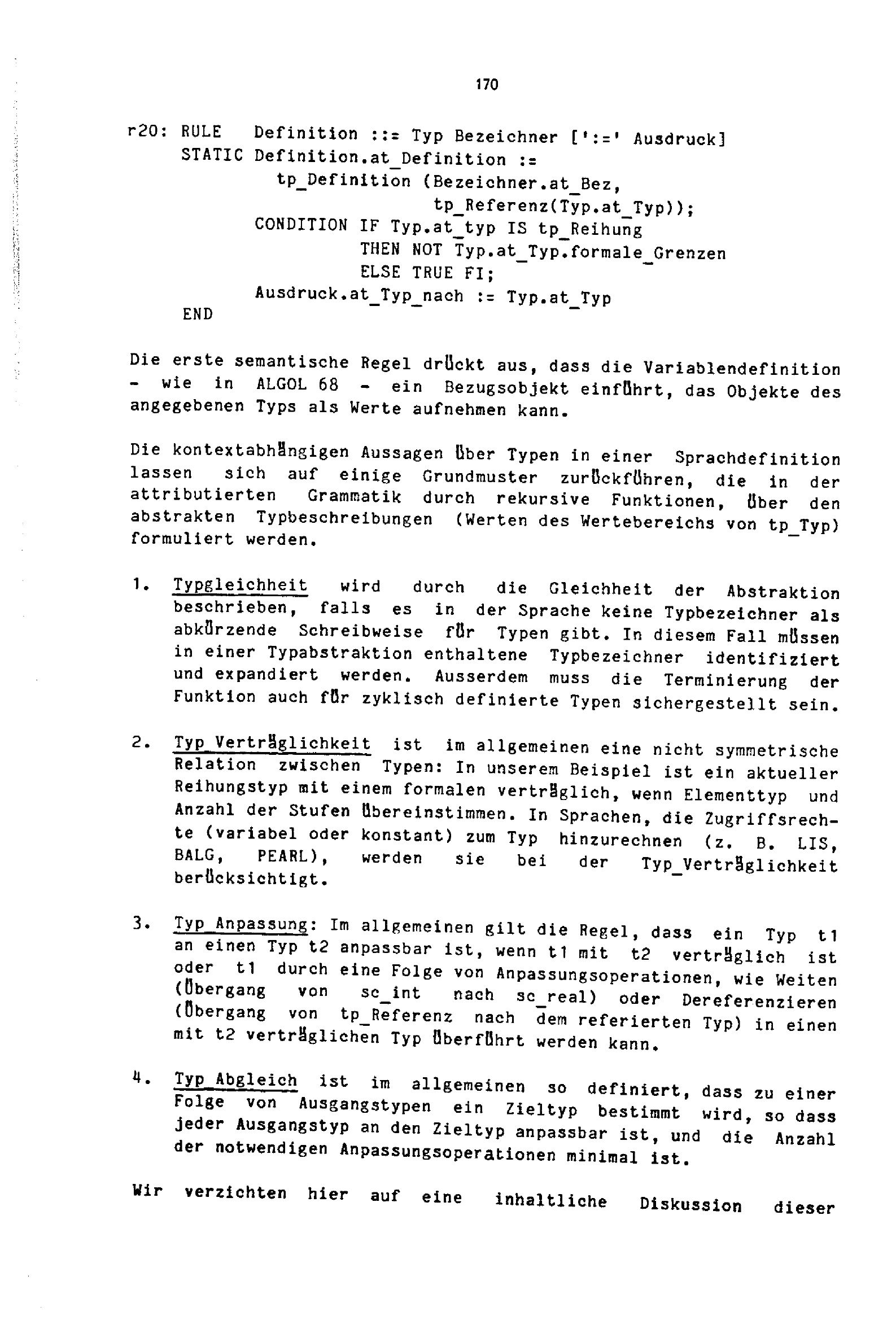 170

r20: RULE Definition ::= Typ Bezeichner [':=' Ausdruck]
STATIC Definition.at_Definition :=
tp_Definition (Bezeichner.at_Bez,
tp_Referenz(Typ.at_Typ));
CONDITION IF Typ.at_typ IS tp_Reihung
THEN NOT Typ.at_Typ.formale_Grenzen
ELSE TRUE FI;
Ausdruck.at_Typ_nach := Typ.at_Typ
END

Die erste semantische Regel drückt aus, dass die Variablendefinition - wie in ALGOL 68 - ein Bezugsobjekt einführt, das Objekte des angegebenen Typs als Werte aufnehmen kann.

Die kontextabhängigen Aussagen über Typen in einer Sprachdefinition lassen sich auf einige Grundmuster zurückführen, die in der attributierten Grammatik durch rekursive Funktionen, über den abstrakten Typbeschreibungen (Werten des Wertebereichs von tp_Typ) formuliert werden.

1. Typgleichheit wird durch die Gleichheit der Abstraktion beschrieben, falls es in der Sprache keine Typbezeichner als abkürzende Schreibweise für Typen gibt. In diesem Fall müssen in einer Typabstraktion enthaltene Typbezeichner identifiziert und expandiert werden. Ausserdem muss die Terminierung der Funktion auch für zyklisch definierte Typen sichergestellt sein.

2. Typ_Verträglichkeit ist im allgemeinen eine nicht symmetrische Relation zwischen Typen: In unserem Beispiel ist ein aktueller Reihungstyp mit einem formalen verträglich, wenn Elementtyp und Anzahl der Stufen übereinstimmen. In Sprachen, die Zugriffsrechte (variabel oder konstant) zum Typ hinzurechnen (z. B. LIS, BALG, PEARL), werden sie bei der Typ_Verträglichkeit berücksichtigt.

3. Typ_Anpassung: Im allgemeinen gilt die Regel, dass ein Typ t1 an einen Typ t2 anpassbar ist, wenn t1 mit t2 verträglich ist oder t1 durch eine Folge von Anpassungsoperationen, wie Weiten (Übergang von sc_int nach sc_real) oder Dereferenzieren (Übergang von tp_Referenz nach dem referierten Typ) in einen mit t2 verträglichen Typ überführt werden kann.

4. Typ_Abgleich ist im allgemeinen so definiert, dass zu einer Folge von Ausgangstypen ein Zieltyp bestimmt wird, so dass jeder Ausgangstyp an den Zieltyp anpassbar ist, und die Anzahl der notwendigen Anpassungsoperationen minimal ist.

Wir verzichten hier auf eine inhaltliche Diskussion dieser